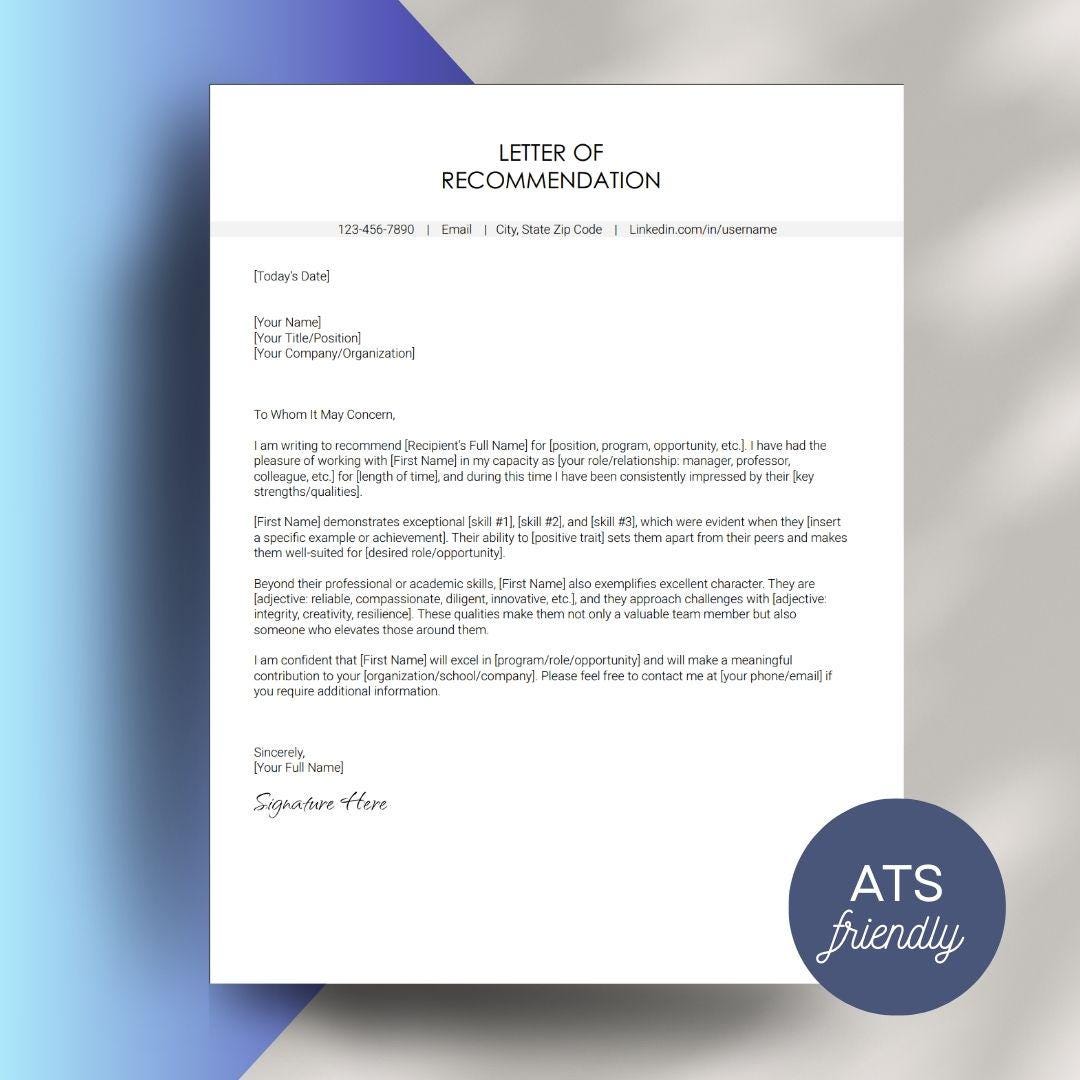 LETTER OF
RECOMMENDATION

123-456-7890 | Email | City, State Zip Code | Linkedin.com/in/username

[Today's Date]

[Your Name]
[Your Title/Position]
[Your Company/Organization]

To Whom It May Concern,

I am writing to recommend [Recipient's Full Name] for [position, program, opportunity, etc.]. I have had the pleasure of working with [First Name] in my capacity as [your role/relationship: manager, professor, colleague, etc.] for [length of time], and during this time I have been consistently impressed by their [key strengths/qualities].

[First Name] demonstrates exceptional [skill #1], [skill #2], and [skill #3], which were evident when they [insert a specific example or achievement]. Their ability to [positive trait] sets them apart from their peers and makes them well-suited for [desired role/opportunity].

Beyond their professional or academic skills, [First Name] also exemplifies excellent character. They are [adjective: reliable, compassionate, diligent, innovative, etc.], and they approach challenges with [adjective: integrity, creativity, resilience]. These qualities make them not only a valuable team member but also someone who elevates those around them.

I am confident that [First Name] will excel in [program/role/opportunity] and will make a meaningful contribution to your [organization/school/company]. Please feel free to contact me at [your phone/email] if you require additional information.

Sincerely,
[Your Full Name]

Signature Here

ATS
friendly